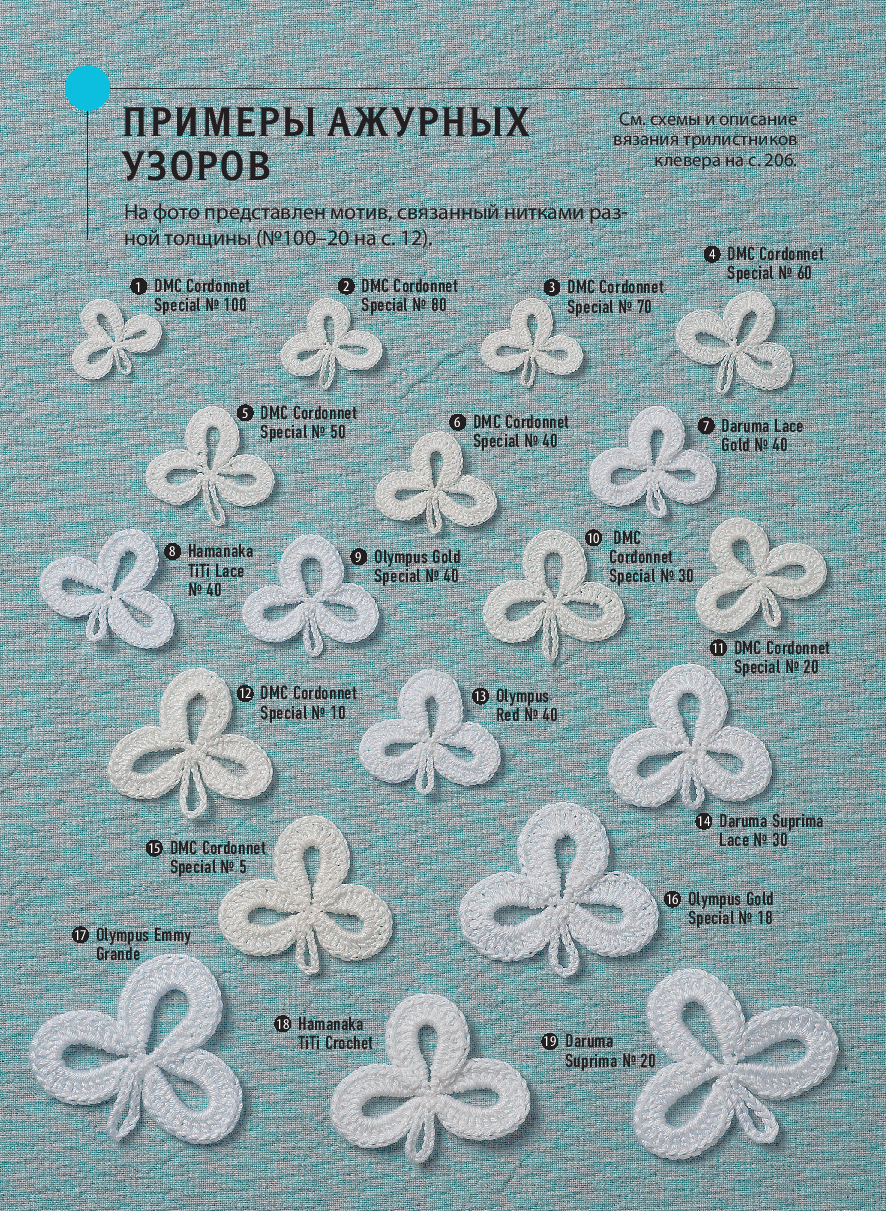 ПРИМЕРЫ АЖУРНЫХ УЗОРОВ

См. схемы и описание вязания трилистников клевера на с. 206.

На фото представлен мотив, связанный нитками разной толщины (№100–20 на с. 12).

1 DMC Cordonnet Special № 100

2 DMC Cordonnet Special № 80

3 DMC Cordonnet Special № 70

4 DMC Cordonnet Special № 60

5 DMC Cordonnet Special № 50

6 DMC Cordonnet Special № 40

7 Daruma Lace Gold № 40

8 Hamanaka TiTi Lace № 40

9 Olympus Gold Special № 40

10 DMC Cordonnet Special № 30

11 DMC Cordonnet Special № 20

12 DMC Cordonnet Special № 10

13 Olympus Red № 40

14 Daruma Suprima Lace № 30

15 DMC Cordonnet Special № 5

16 Olympus Gold Special № 18

17 Olympus Emmy Grande

18 Hamanaka TiTi Crochet

19 Daruma Suprima № 20